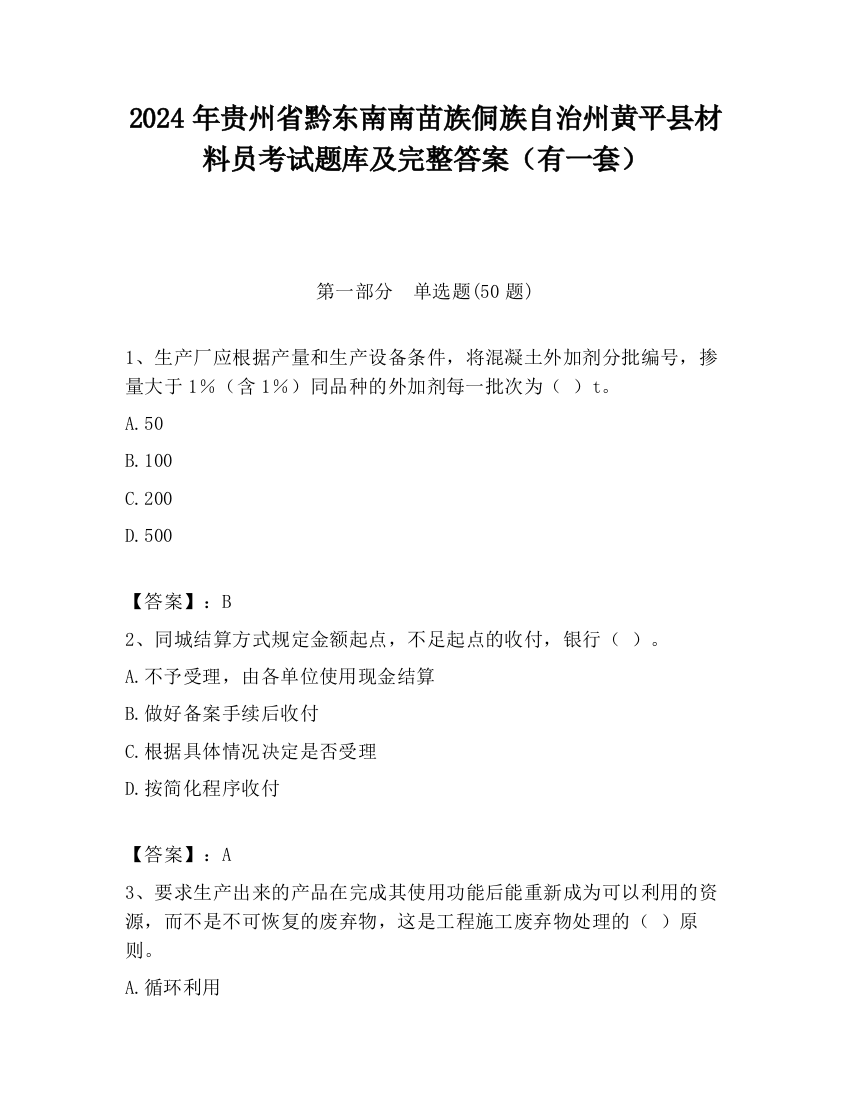 2024 年贵州省黔东南南苗族侗族自治州黄平县材料员考试题库及完整答案（有一套）

第一部分　单选题(50 题)

1、生产厂应根据产量和生产设备条件，将混凝土外加剂分批编号，掺量大于 1%（含 1%）同品种的外加剂每一批次为（ ）t。

A.50

B.100

C.200

D.500

【答案】：B

2、同城结算方式规定金额起点，不足起点的收付，银行（ ）。

A.不予受理，由各单位使用现金结算

B.做好备案手续后收付

C.根据具体情况决定是否受理

D.按简化程序收付

【答案】：A

3、要求生产出来的产品在完成其使用功能后能重新成为可以利用的资源，而不是不可恢复的废弃物，这是工程施工废弃物处理的（ ）原则。

A.循环利用